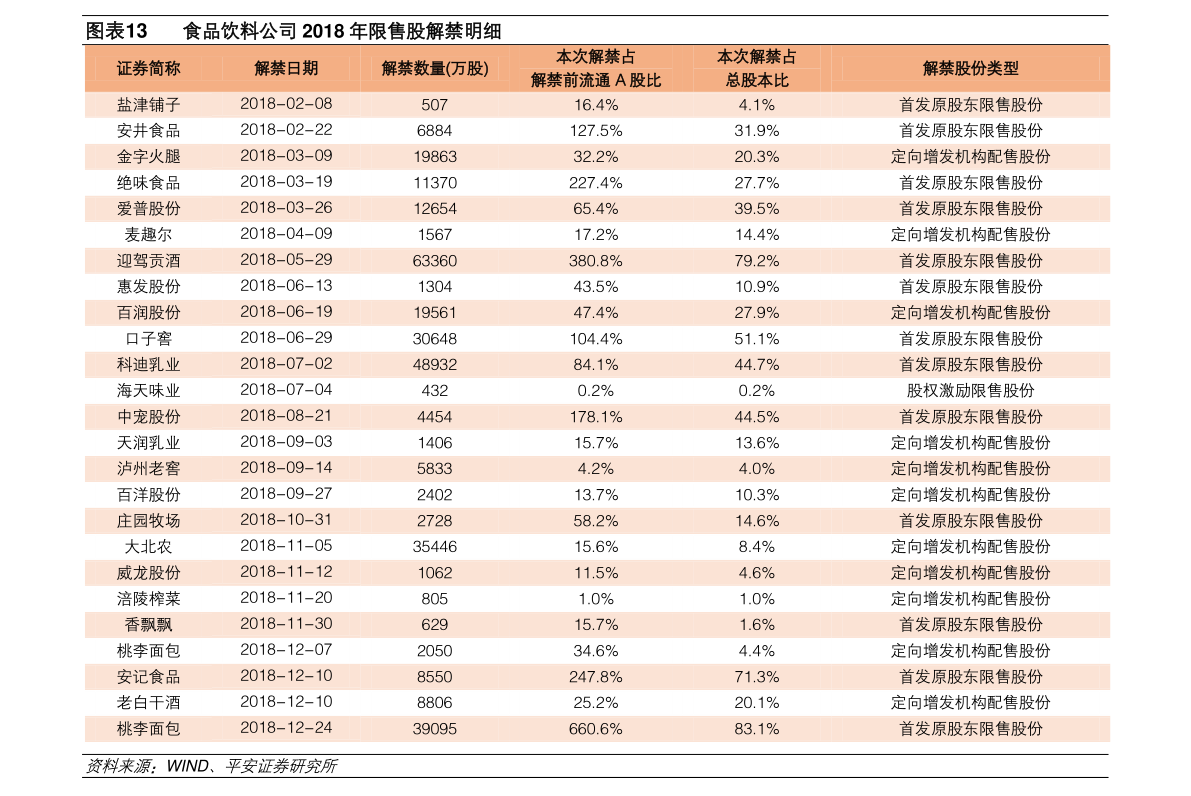 图表13　　食品饮料公司 2018 年限售股解禁明细

| 证券简称 | 解禁日期 | 解禁数量(万股) | 本次解禁占解禁前流通 A 股比 | 本次解禁占总股本比 | 解禁股份类型 |
|---|---|---|---|---|---|
| 盐津铺子 | 2018-02-08 | 507 | 16.4% | 4.1% | 首发原股东限售股份 |
| 安井食品 | 2018-02-22 | 6884 | 127.5% | 31.9% | 首发原股东限售股份 |
| 金字火腿 | 2018-03-09 | 19863 | 32.2% | 20.3% | 定向增发机构配售股份 |
| 绝味食品 | 2018-03-19 | 11370 | 227.4% | 27.7% | 首发原股东限售股份 |
| 爱普股份 | 2018-03-26 | 12654 | 65.4% | 39.5% | 首发原股东限售股份 |
| 麦趣尔 | 2018-04-09 | 1567 | 17.2% | 14.4% | 定向增发机构配售股份 |
| 迎驾贡酒 | 2018-05-29 | 63360 | 380.8% | 79.2% | 首发原股东限售股份 |
| 惠发股份 | 2018-06-13 | 1304 | 43.5% | 10.9% | 首发原股东限售股份 |
| 百润股份 | 2018-06-19 | 19561 | 47.4% | 27.9% | 定向增发机构配售股份 |
| 口子窖 | 2018-06-29 | 30648 | 104.4% | 51.1% | 首发原股东限售股份 |
| 科迪乳业 | 2018-07-02 | 48932 | 84.1% | 44.7% | 首发原股东限售股份 |
| 海天味业 | 2018-07-04 | 432 | 0.2% | 0.2% | 股权激励限售股份 |
| 中宠股份 | 2018-08-21 | 4454 | 178.1% | 44.5% | 首发原股东限售股份 |
| 天润乳业 | 2018-09-03 | 1406 | 15.7% | 13.6% | 定向增发机构配售股份 |
| 泸州老窖 | 2018-09-14 | 5833 | 4.2% | 4.0% | 定向增发机构配售股份 |
| 百洋股份 | 2018-09-27 | 2402 | 13.7% | 10.3% | 定向增发机构配售股份 |
| 庄园牧场 | 2018-10-31 | 2728 | 58.2% | 14.6% | 首发原股东限售股份 |
| 大北农 | 2018-11-05 | 35446 | 15.6% | 8.4% | 定向增发机构配售股份 |
| 威龙股份 | 2018-11-12 | 1062 | 11.5% | 4.6% | 定向增发机构配售股份 |
| 涪陵榨菜 | 2018-11-20 | 805 | 1.0% | 1.0% | 定向增发机构配售股份 |
| 香飘飘 | 2018-11-30 | 629 | 15.7% | 1.6% | 首发原股东限售股份 |
| 桃李面包 | 2018-12-07 | 2050 | 34.6% | 4.4% | 定向增发机构配售股份 |
| 安记食品 | 2018-12-10 | 8550 | 247.8% | 71.3% | 首发原股东限售股份 |
| 老白干酒 | 2018-12-10 | 8806 | 25.2% | 20.1% | 定向增发机构配售股份 |
| 桃李面包 | 2018-12-24 | 39095 | 660.6% | 83.1% | 首发原股东限售股份 |

资料来源：WIND、平安证券研究所